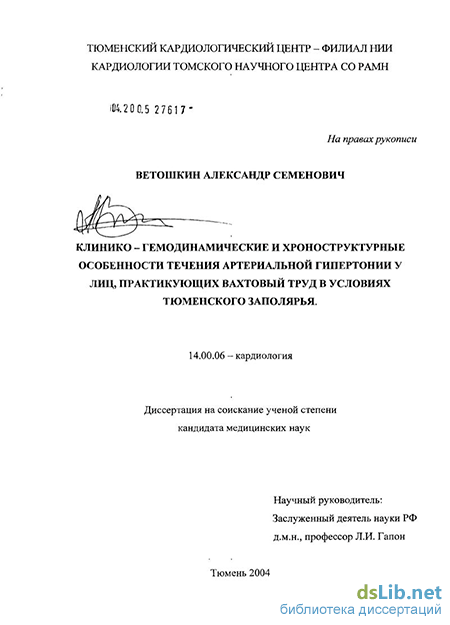 ТЮМЕНСКИЙ КАРДИОЛОГИЧЕСКИЙ ЦЕНТР – ФИЛИАЛ НИИ КАРДИОЛОГИИ ТОМСКОГО НАУЧНОГО ЦЕНТРА СО РАМН

04.2005 27617 -

На правах рукописи

ВЕТОШКИН АЛЕКСАНДР СЕМЕНОВИЧ

КЛИНИКО – ГЕМОДИНАМИЧЕСКИЕ И ХРОНОСТРУКТУРНЫЕ ОСОБЕННОСТИ ТЕЧЕНИЯ АРТЕРИАЛЬНОЙ ГИПЕРТОНИИ У ЛИЦ, ПРАКТИКУЮЩИХ ВАХТОВЫЙ ТРУД В УСЛОВИЯХ ТЮМЕНСКОГО ЗАПОЛЯРЬЯ.

14.00.06 – кардиология

Диссертация на соискание ученой степени кандидата медицинских наук

Научный руководитель:
Заслуженный деятель науки РФ
д.м.н., профессор Л.И. Гапон

Тюмень 2004

dsLib.net
библиотека диссертаций